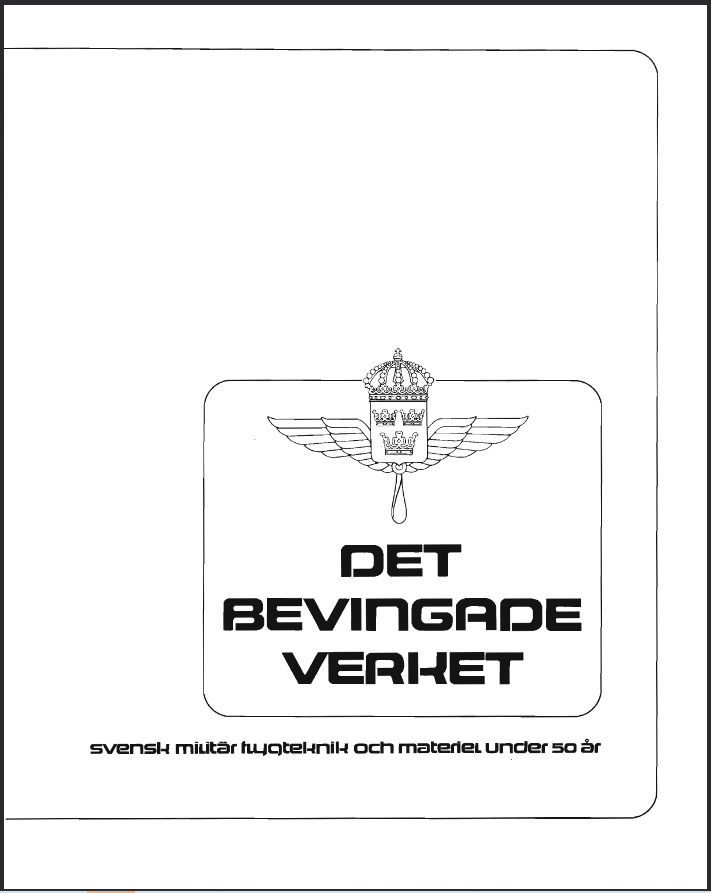 DET
BEVINGADE
VERKET

svensk militär flygteknik och materiel under 50 år